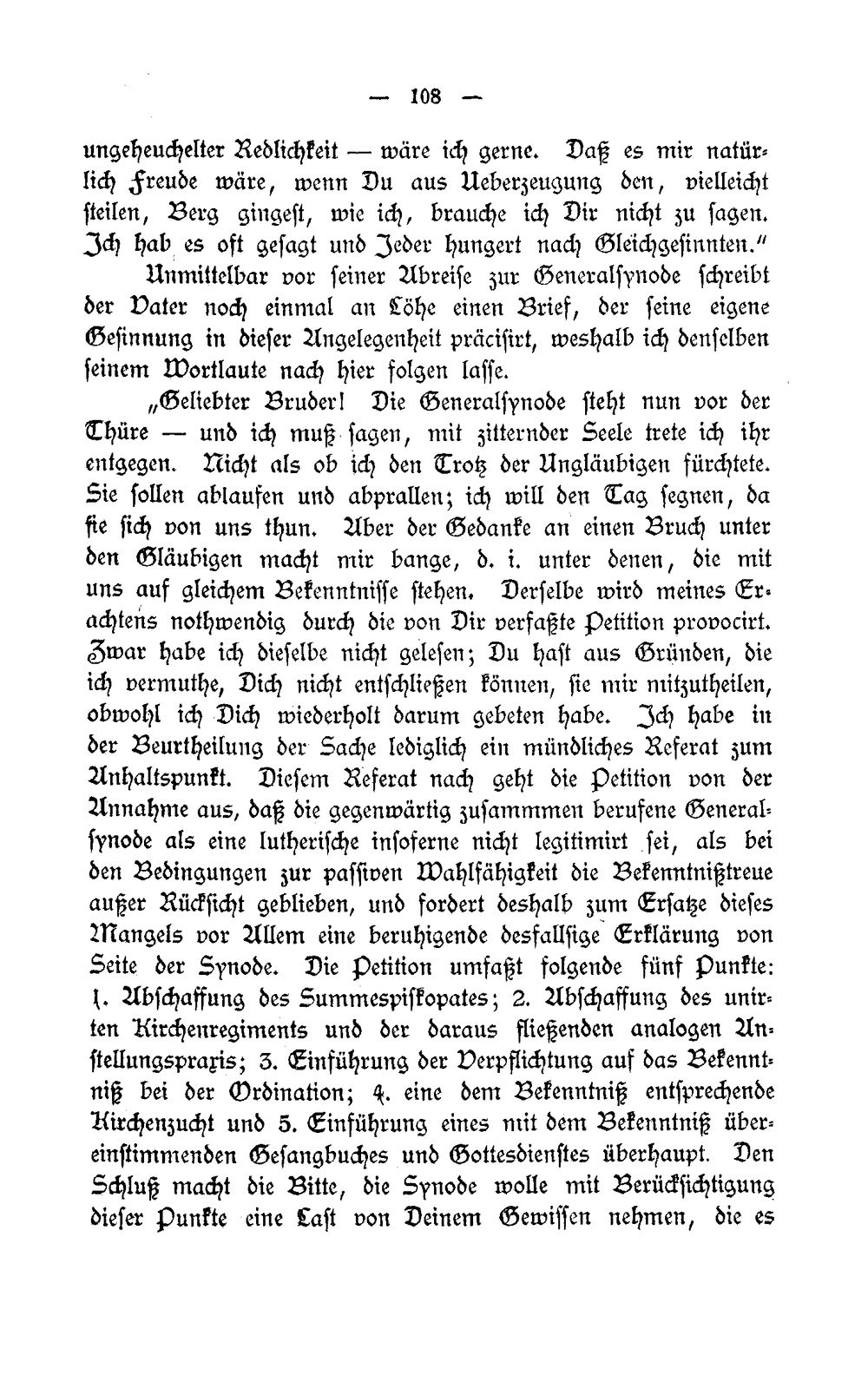 — 108 —

ungeheuchelter Redlichkeit — wäre ich gerne. Daß es mir natürlich Freude wäre, wenn Du aus Ueberzeugung den, vielleicht steilen, Berg gingest, wie ich, brauche ich Dir nicht zu sagen. Ich hab es oft gesagt und Jeder hungert nach Gleichgesinnten."

Unmittelbar vor seiner Abreise zur Generalsynode schreibt der Vater noch einmal an Löhe einen Brief, der seine eigene Gesinnung in dieser Angelegenheit präcisirt, weshalb ich denselben seinem Wortlaute nach hier folgen lasse.

„Geliebter Bruder! Die Generalsynode steht nun vor der Thüre — und ich muß sagen, mit zitternder Seele trete ich ihr entgegen. Nicht als ob ich den Trotz der Ungläubigen fürchtete. Sie sollen ablaufen und abprallen; ich will den Tag segnen, da sie sich von uns thun. Aber der Gedanke an einen Bruch unter den Gläubigen macht mir bange, d. i. unter denen, die mit uns auf gleichem Bekenntnisse stehen. Derselbe wird meines Erachtens nothwendig durch die von Dir verfaßte Petition provocirt. Zwar habe ich dieselbe nicht gelesen; Du hast aus Gründen, die ich vermuthe, Dich nicht entschließen können, sie mir mitzutheilen, obwohl ich Dich wiederholt darum gebeten habe. Ich habe in der Beurtheilung der Sache lediglich ein mündliches Referat zum Anhaltspunkt. Diesem Referat nach geht die Petition von der Annahme aus, daß die gegenwärtig zusammmen berufene Generalsynode als eine lutherische insoferne nicht legitimirt sei, als bei den Bedingungen zur passiven Wahlfähigkeit die Bekenntnißtreue außer Rücksicht geblieben, und fordert deshalb zum Ersatze dieses Mangels vor Allem eine beruhigende desfallsige Erklärung von Seite der Synode. Die Petition umfaßt folgende fünf Punkte: 1. Abschaffung des Summespiskopates; 2. Abschaffung des unirten Kirchenregiments und der daraus fließenden analogen Anstellungspraxis; 3. Einführung der Verpflichtung auf das Bekenntniß bei der Ordination; 4. eine dem Bekenntniß entsprechende Kirchenzucht und 5. Einführung eines mit dem Bekenntniß übereinstimmenden Gesangbuches und Gottesdienstes überhaupt. Den Schluß macht die Bitte, die Synode wolle mit Berücksichtigung dieser Punkte eine Last von Deinem Gewissen nehmen, die es